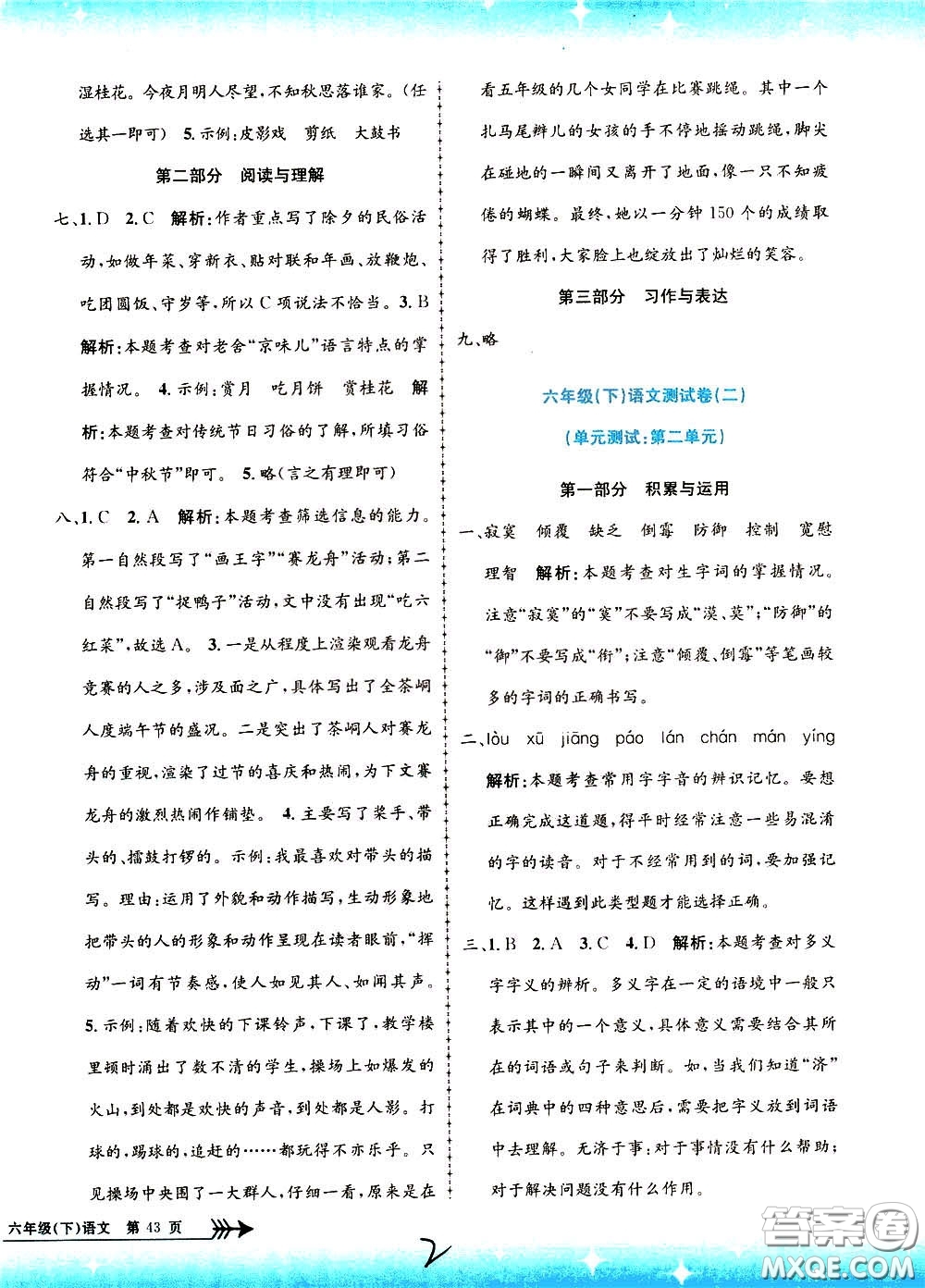 湿桂花。今夜月明人尽望,不知秋思落谁家。(任选其一即可) 5. 示例:皮影戏 剪纸 大鼓书

第二部分 阅读与理解

七、1. D 2. C 解析:作者重点写了除夕的民俗活动,如做年菜、穿新衣、贴对联和年画、放鞭炮、吃团圆饭、守岁等,所以C项说法不恰当。3. B 解析:本题考查对老舍“京味儿”语言特点的掌握情况。 4. 示例:赏月 吃月饼 赏桂花 解析:本题考查对传统节日习俗的了解,所填习俗符合“中秋节”即可。 5. 略(言之有理即可)

八、1. C 2. A 解析:本题考查筛选信息的能力。第一自然段写了“画王字”“赛龙舟”活动;第二自然段写了“捉鸭子”活动,文中没有出现“吃六红菜”,故选A。 3. 一是从程度上渲染观看龙舟竞赛的人之多,涉及面之广,具体写出了全茶峒人度端午节的盛况。二是突出了茶峒人对赛龙舟的重视,渲染了过节的喜庆和热闹,为下文赛龙舟的激烈热闹作铺垫。 4. 主要写了桨手、带头的、擂鼓打锣的。示例:我最喜欢对带头的描写。理由:运用了外貌和动作描写,生动形象地把带头的人的形象和动作呈现在读者眼前,“挥动”一词有节奏感,使人如见其人、如闻其声。 5. 示例:随着欢快的下课铃声,下课了,教学楼里顿时涌出了数不清的学生,操场上如爆发的火山,到处都是欢快的声音,到处都是人影。打球的,踢球的,追赶的……都玩得不亦乐乎。只见操场中央围了一大群人,仔细一看,原来是在看五年级的几个女同学在比赛跳绳。其中一个扎马尾辫儿的女孩的手不停地摇动跳绳,脚尖在碰地的一瞬间又离开了地面,像一只不知疲倦的蝴蝶。最终,她以一分钟150个的成绩取得了胜利,大家脸上也绽放出了灿烂的笑容。

第三部分 习作与表达

九、略

六年级(下)语文测试卷(二)

(单元测试:第二单元)

第一部分 积累与运用

一、寂寞 倾覆 缺乏 倒霉 防御 控制 宽慰 理智 解析:本题考查对生字词的掌握情况。注意“寂寞”的“寞”不要写成“漠、莫”;“防御”的“御”不要写成“衔”;注意“倾覆、倒霉”等笔画较多的字词的正确书写。

二、lòu xū jiāng páo lán chán mán yíng 解析:本题考查常用字字音的辨识记忆。要想正确完成这道题,得平时经常注意一些易混淆的字的读音。对于不经常用到的词,要加强记忆。这样遇到此类型题才能选择正确。

三、1. B 2. A 3. C 4. D 解析:本题考查对多义字字义的辨析。多义字在一定的语境中一般只表示其中的一个意义,具体意义需要结合其所在的词语或句子来判断。如,当我们知道“济”在词典中的四种意思后,需要把字义放到词语中去理解。无济于事:对于事情没有什么帮助;对于解决问题没有什么作用。

六年级(下)语文 第 43 页

2

答案圈 MXQE.COM